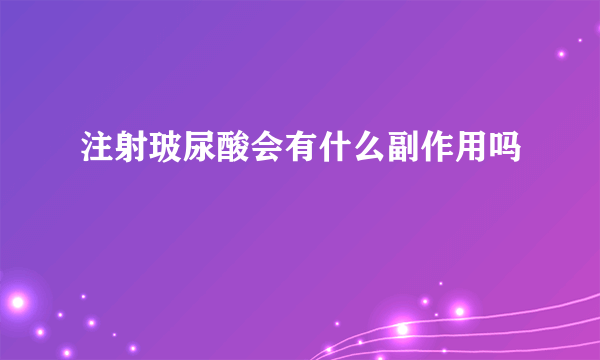 注射玻尿酸会有什么副作用吗